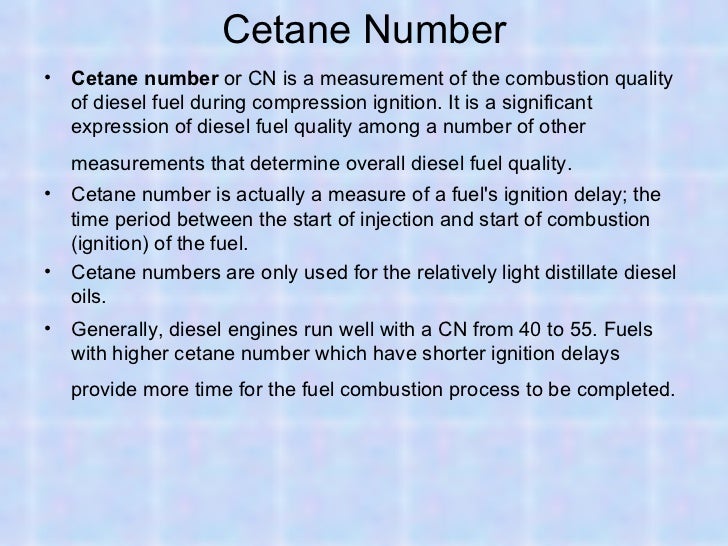 Cetane Number

• Cetane number or CN is a measurement of the combustion quality of diesel fuel during compression ignition. It is a significant expression of diesel fuel quality among a number of other measurements that determine overall diesel fuel quality.

• Cetane number is actually a measure of a fuel's ignition delay; the time period between the start of injection and start of combustion (ignition) of the fuel.

• Cetane numbers are only used for the relatively light distillate diesel oils.

• Generally, diesel engines run well with a CN from 40 to 55. Fuels with higher cetane number which have shorter ignition delays provide more time for the fuel combustion process to be completed.